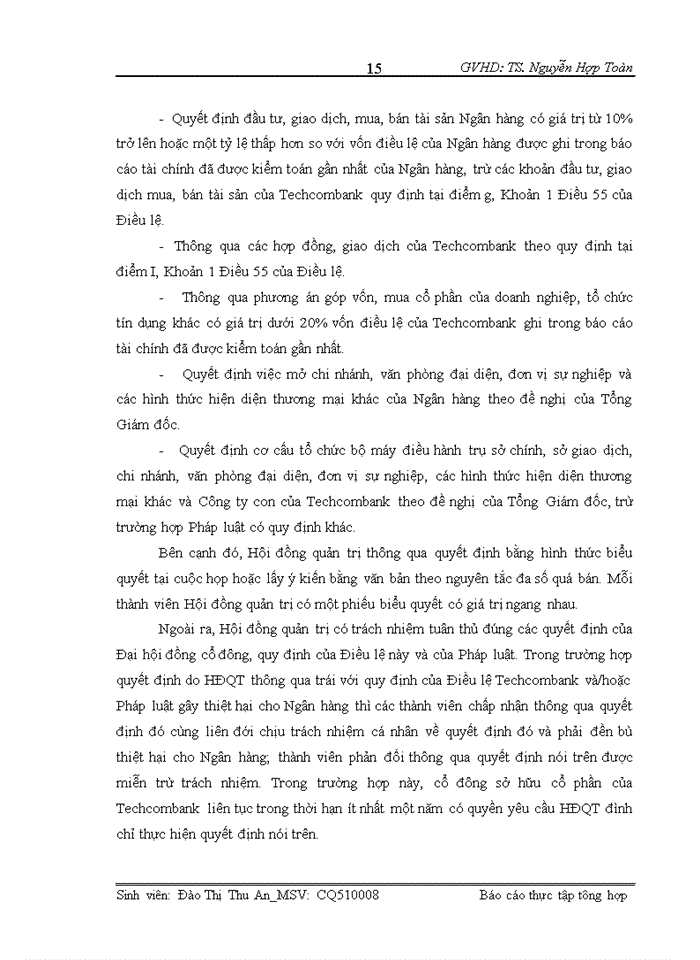 15 GVHD: TS. Nguyễn Hợp Toàn

- Quyết định đầu tư, giao dịch, mua, bán tài sản Ngân hàng có giá trị từ 10% trở lên hoặc một tỷ lệ thấp hơn so với vốn điều lệ của Ngân hàng được ghi trong báo cáo tài chính đã được kiểm toán gần nhất của Ngân hàng, trừ các khoản đầu tư, giao dịch mua, bán tài sản của Techcombank quy định tại điểm g, Khoản 1 Điều 55 của Điều lệ.

- Thông qua các hợp đồng, giao dịch của Techcombank theo quy định tại điểm I, Khoản 1 Điều 55 của Điều lệ.

- Thông qua phương án góp vốn, mua cổ phần của doanh nghiệp, tổ chức tín dụng khác có giá trị dưới 20% vốn điều lệ của Techcombank ghi trong báo cáo tài chính đã được kiểm toán gần nhất.

- Quyết định việc mở chi nhánh, văn phòng đại diện, đơn vị sự nghiệp và các hình thức hiện diện thương mại khác của Ngân hàng theo đề nghị của Tổng Giám đốc.

- Quyết định cơ cấu tổ chức bộ máy điều hành trụ sở chính, sở giao dịch, chi nhánh, văn phòng đại diện, đơn vị sự nghiệp, các hình thức hiện diện thương mại khác và Công ty con của Techcombank theo đề nghị của Tổng Giám đốc, trừ trường hợp Pháp luật có quy định khác.

Bên cạnh đó, Hội đồng quản trị thông qua quyết định bằng hình thức biểu quyết tại cuộc họp hoặc lấy ý kiến bằng văn bản theo nguyên tắc đa số quá bán. Mỗi thành viên Hội đồng quản trị có một phiếu biểu quyết có giá trị ngang nhau.

Ngoài ra, Hội đồng quản trị có trách nhiệm tuân thủ đúng các quyết định của Đại hội đồng cổ đông, quy định của Điều lệ này và của Pháp luật. Trong trường hợp quyết định do HĐQT thông qua trái với quy định của Điều lệ Techcombank và/hoặc Pháp luật gây thiệt hại cho Ngân hàng thì các thành viên chấp nhận thông qua quyết định đó cùng liên đới chịu trách nhiệm cá nhân về quyết định đó và phải đền bù thiệt hại cho Ngân hàng; thành viên phản đối thông qua quyết định nói trên được miễn trừ trách nhiệm. Trong trường hợp này, cổ đông sở hữu cổ phần của Techcombank liên tục trong thời hạn ít nhất một năm có quyền yêu cầu HĐQT đình chỉ thực hiện quyết định nói trên.

Sinh viên: Đào Thị Thu An_MSV: CQ510008 Báo cáo thực tập tổng hợp